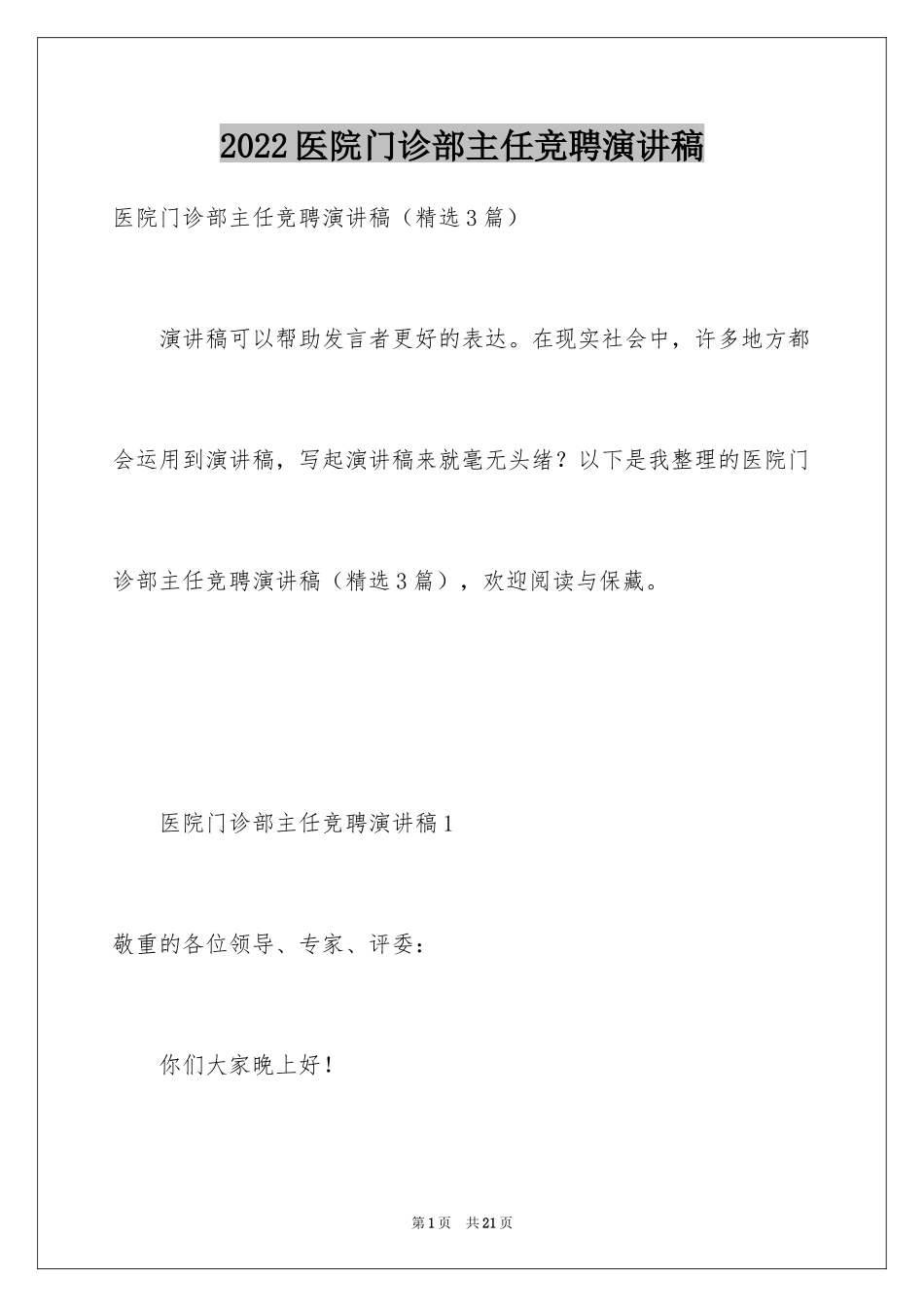 2022医院门诊部主任竞聘演讲稿

医院门诊部主任竞聘演讲稿（精选3篇）

演讲稿可以帮助发言者更好的表达。在现实社会中，许多地方都会运用到演讲稿，写起演讲稿来就毫无头绪？以下是我整理的医院门诊部主任竞聘演讲稿（精选3篇），欢迎阅读与保藏。

医院门诊部主任竞聘演讲稿1

敬重的各位领导、专家、评委：

你们大家晚上好！

第1页 共21页